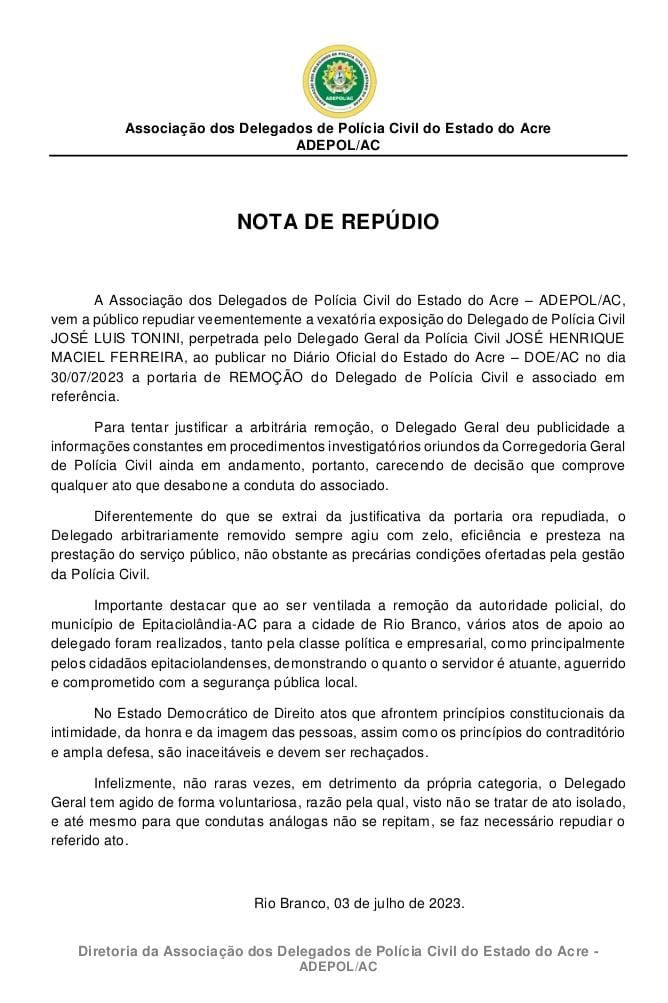 ADEPOL/AC

Associação dos Delegados de Polícia Civil do Estado do Acre
ADEPOL/AC

NOTA DE REPÚDIO

A Associação dos Delegados de Polícia Civil do Estado do Acre – ADEPOL/AC, vem a público repudiar veementemente a vexatória exposição do Delegado de Polícia Civil JOSÉ LUIS TONINI, perpetrada pelo Delegado Geral da Polícia Civil JOSÉ HENRIQUE MACIEL FERREIRA, ao publicar no Diário Oficial do Estado do Acre – DOE/AC no dia 30/07/2023 a portaria de REMOÇÃO do Delegado de Polícia Civil e associado em referência.

Para tentar justificar a arbitrária remoção, o Delegado Geral deu publicidade a informações constantes em procedimentos investigatórios oriundos da Corregedoria Geral de Polícia Civil ainda em andamento, portanto, carecendo de decisão que comprove qualquer ato que desabone a conduta do associado.

Diferentemente do que se extrai da justificativa da portaria ora repudiada, o Delegado arbitrariamente removido sempre agiu com zelo, eficiência e presteza na prestação do serviço público, não obstante as precárias condições ofertadas pela gestão da Polícia Civil.

Importante destacar que ao ser ventilada a remoção da autoridade policial, do município de Epitaciolândia-AC para a cidade de Rio Branco, vários atos de apoio ao delegado foram realizados, tanto pela classe política e empresarial, como principalmente pelos cidadãos epitaciolandenses, demonstrando o quanto o servidor é atuante, aguerrido e comprometido com a segurança pública local.

No Estado Democrático de Direito atos que afrontem princípios constitucionais da intimidade, da honra e da imagem das pessoas, assim como os princípios do contraditório e ampla defesa, são inaceitáveis e devem ser rechaçados.

Infelizmente, não raras vezes, em detrimento da própria categoria, o Delegado Geral tem agido de forma voluntariosa, razão pela qual, visto não se tratar de ato isolado, e até mesmo para que condutas análogas não se repitam, se faz necessário repudiar o referido ato.

Rio Branco, 03 de julho de 2023.

Diretoria da Associação dos Delegados de Polícia Civil do Estado do Acre - ADEPOL/AC